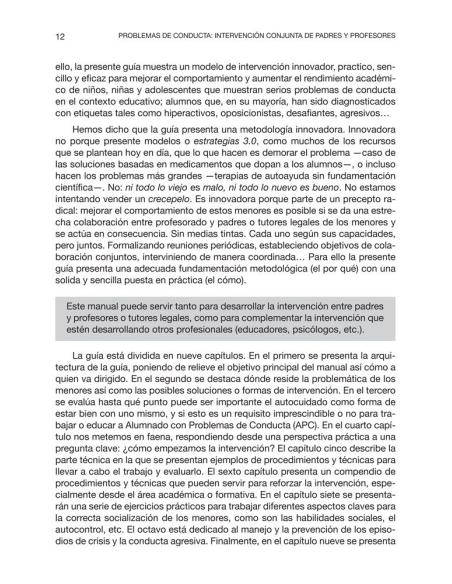 12 PROBLEMAS DE CONDUCTA: INTERVENCIÓN CONJUNTA DE PADRES Y PROFESORES

ello, la presente guía muestra un modelo de intervención innovador, practico, sencillo y eficaz para mejorar el comportamiento y aumentar el rendimiento académico de niños, niñas y adolescentes que muestran serios problemas de conducta en el contexto educativo; alumnos que, en su mayoría, han sido diagnosticados con etiquetas tales como hiperactivos, oposicionistas, desafiantes, agresivos…

Hemos dicho que la guía presenta una metodología innovadora. Innovadora no porque presente modelos o estrategias 3.0, como muchos de los recursos que se plantean hoy en día, que lo que hacen es demorar el problema —caso de las soluciones basadas en medicamentos que dopan a los alumnos—, o incluso hacen los problemas más grandes —terapias de autoayuda sin fundamentación científica—. No: ni todo lo viejo es malo, ni todo lo nuevo es bueno. No estamos intentando vender un crecepelo. Es innovadora porque parte de un precepto radical: mejorar el comportamiento de estos menores es posible si se da una estrecha colaboración entre profesorado y padres o tutores legales de los menores y se actúa en consecuencia. Sin medias tintas. Cada uno según sus capacidades, pero juntos. Formalizando reuniones periódicas, estableciendo objetivos de colaboración conjuntos, interviniendo de manera coordinada… Para ello la presente guía presenta una adecuada fundamentación metodológica (el por qué) con una solida y sencilla puesta en práctica (el cómo).

Este manual puede servir tanto para desarrollar la intervención entre padres y profesores o tutores legales, como para complementar la intervención que estén desarrollando otros profesionales (educadores, psicólogos, etc.).

La guía está dividida en nueve capítulos. En el primero se presenta la arquitectura de la guía, poniendo de relieve el objetivo principal del manual así cómo a quien va dirigido. En el segundo se destaca dónde reside la problemática de los menores así como las posibles soluciones o formas de intervención. En el tercero se evalúa hasta qué punto puede ser importante el autocuidado como forma de estar bien con uno mismo, y si esto es un requisito imprescindible o no para trabajar o educar a Alumnado con Problemas de Conducta (APC). En el cuarto capítulo nos metemos en faena, respondiendo desde una perspectiva práctica a una pregunta clave: ¿cómo empezamos la intervención? El capítulo cinco describe la parte técnica en la que se presentan ejemplos de procedimientos y técnicas para llevar a cabo el trabajo y evaluarlo. El sexto capítulo presenta un compendio de procedimientos y técnicas que pueden servir para reforzar la intervención, especialmente desde el área académica o formativa. En el capítulo siete se presentarán una serie de ejercicios prácticos para trabajar diferentes aspectos claves para la correcta socialización de los menores, como son las habilidades sociales, el autocontrol, etc. El octavo está dedicado al manejo y la prevención de los episodios de crisis y la conducta agresiva. Finalmente, en el capítulo nueve se presenta